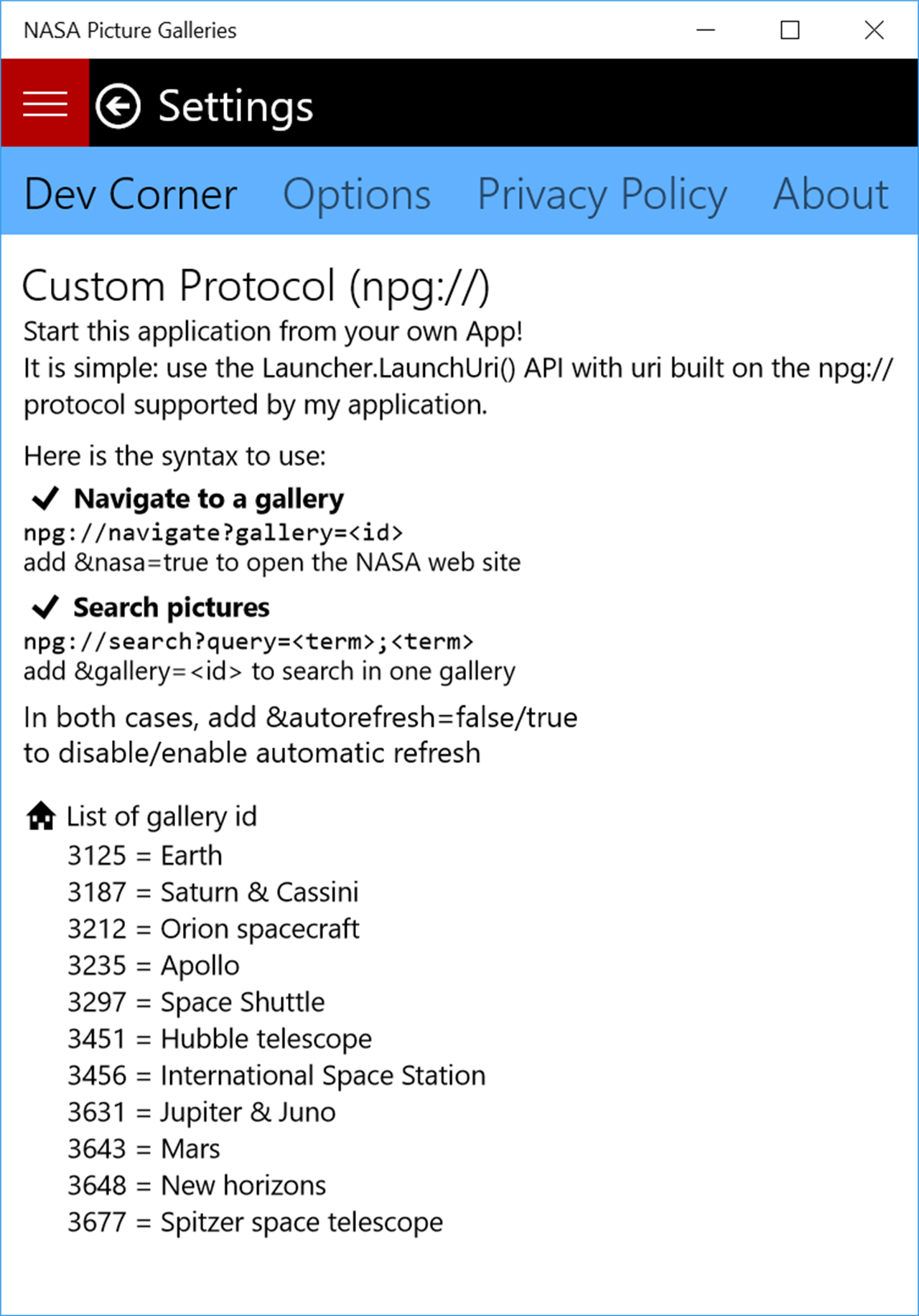 NASA Picture Galleries

Settings

Dev Corner Options Privacy Policy About

Custom Protocol (npg://)

Start this application from your own App!
It is simple: use the Launcher.LaunchUri() API with uri built on the npg:// protocol supported by my application.

Here is the syntax to use:

Navigate to a gallery
npg://navigate?gallery=<id>
add &nasa=true to open the NASA web site

Search pictures
npg://search?query=<term>;<term>
add &gallery=<id> to search in one gallery

In both cases, add &autorefresh=false/true
to disable/enable automatic refresh

List of gallery id
3125 = Earth
3187 = Saturn & Cassini
3212 = Orion spacecraft
3235 = Apollo
3297 = Space Shuttle
3451 = Hubble telescope
3456 = International Space Station
3631 = Jupiter & Juno
3643 = Mars
3648 = New horizons
3677 = Spitzer space telescope